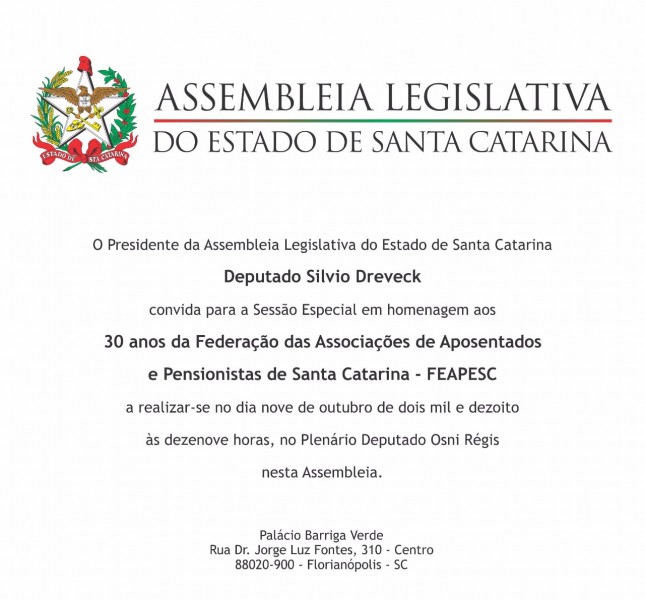 ESTADO DE STA CATARINA

ASSEMBLEIA LEGISLATIVA
DO ESTADO DE SANTA CATARINA

O Presidente da Assembleia Legislativa do Estado de Santa Catarina

Deputado Silvio Dreveck

convida para a Sessão Especial em homenagem aos

30 anos da Federação das Associações de Aposentados e Pensionistas de Santa Catarina - FEAPESC

a realizar-se no dia nove de outubro de dois mil e dezoito às dezenove horas, no Plenário Deputado Osni Régis nesta Assembleia.

Palácio Barriga Verde
Rua Dr. Jorge Luz Fontes, 310 - Centro
88020-900 - Florianópolis - SC